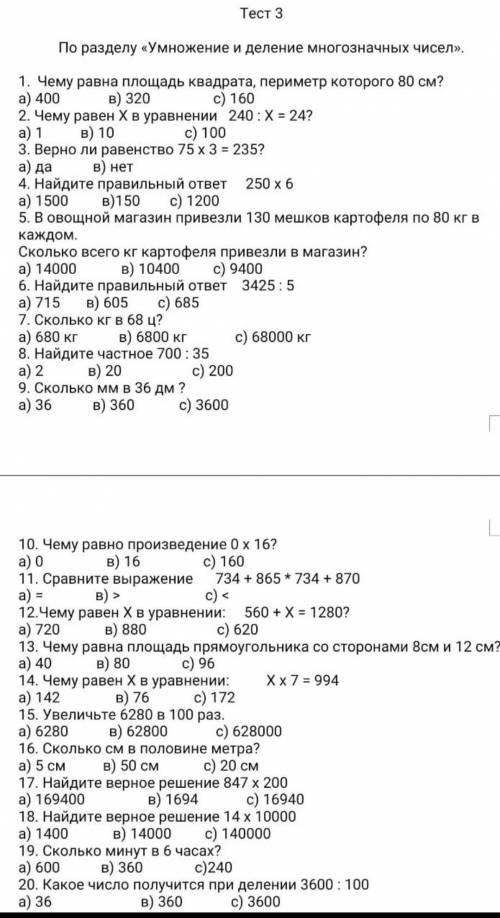 Тест 3

По разделу «Умножение и деление многозначных чисел».

1. Чему равна площадь квадрата, периметр которого 80 см?
а) 400 в) 320 с) 160
2. Чему равен Х в уравнении 240 : Х = 24?
а) 1 в) 10 с) 100
3. Верно ли равенство 75 х 3 = 235?
а) да в) нет
4. Найдите правильный ответ 250 х 6
а) 1500 в)150 с) 1200
5. В овощной магазин привезли 130 мешков картофеля по 80 кг в каждом.
Сколько всего кг картофеля привезли в магазин?
а) 14000 в) 10400 с) 9400
6. Найдите правильный ответ 3425 : 5
а) 715 в) 605 с) 685
7. Сколько кг в 68 ц?
а) 680 кг в) 6800 кг с) 68000 кг
8. Найдите частное 700 : 35
а) 2 в) 20 с) 200
9. Сколько мм в 36 дм ?
а) 36 в) 360 с) 3600

10. Чему равно произведение 0 х 16?
а) 0 в) 16 с) 160
11. Сравните выражение 734 + 865 * 734 + 870
а) = в) > с) <
12.Чему равен Х в уравнении: 560 + Х = 1280?
а) 720 в) 880 с) 620
13. Чему равна площадь прямоугольника со сторонами 8см и 12 см?
а) 40 в) 80 с) 96
14. Чему равен Х в уравнении: Х х 7 = 994
а) 142 в) 76 с) 172
15. Увеличьте 6280 в 100 раз.
а) 6280 в) 62800 с) 628000
16. Сколько см в половине метра?
а) 5 см в) 50 см с) 20 см
17. Найдите верное решение 847 х 200
а) 169400 в) 1694 с) 16940
18. Найдите верное решение 14 х 10000
а) 1400 в) 14000 с) 140000
19. Сколько минут в 6 часах?
а) 600 в) 360 с)240
20. Какое число получится при делении 3600 : 100
а) 36 в) 360 с) 3600